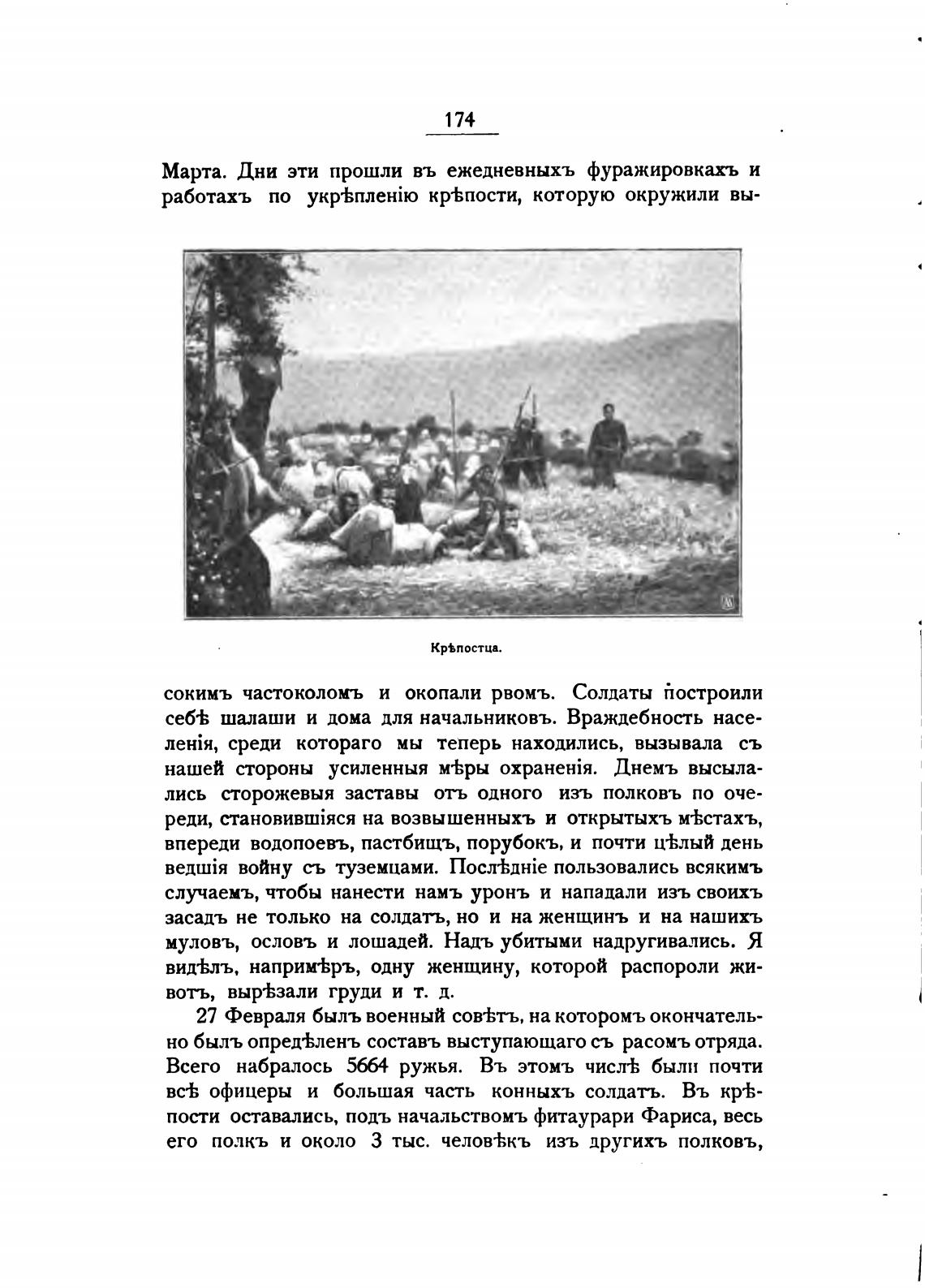 174

Марта. Дни эти прошли въ ежедневныхъ фуражировкахъ и работахъ по укрѣпленію крѣпости, которую окружили вы-

Крѣпостца.

сокимъ частоколомъ и окопали рвомъ. Солдаты построили себѣ шалаши и дома для начальниковъ. Враждебность населенія, среди котораго мы теперь находились, вызывала съ нашей стороны усиленныя мѣры охраненія. Днемъ высылались сторожевыя заставы отъ одного изъ полковъ по очереди, становившіяся на возвышенныхъ и открытыхъ мѣстахъ, впереди водопоевъ, пастбищъ, порубокъ, и почти цѣлый день ведшія войну съ туземцами. Послѣдніе пользовались всякимъ случаемъ, чтобы нанести намъ уронъ и нападали изъ своихъ засадъ не только на солдатъ, но и на женщинъ и на нашихъ муловъ, ословъ и лошадей. Надъ убитыми надругивались. Я видѣлъ, напримѣръ, одну женщину, которой распороли животъ, вырѣзали груди и т. д.

27 Февраля былъ военный совѣтъ, на которомъ окончательно былъ опредѣленъ составъ выступающаго съ расомъ отряда. Всего набралось 5664 ружья. Въ этомъ числѣ были почти всѣ офицеры и большая часть конныхъ солдатъ. Въ крѣпости оставались, подъ начальствомъ фитаурари Фариса, весь его полкъ и около 3 тыс. человѣкъ изъ другихъ полковъ,